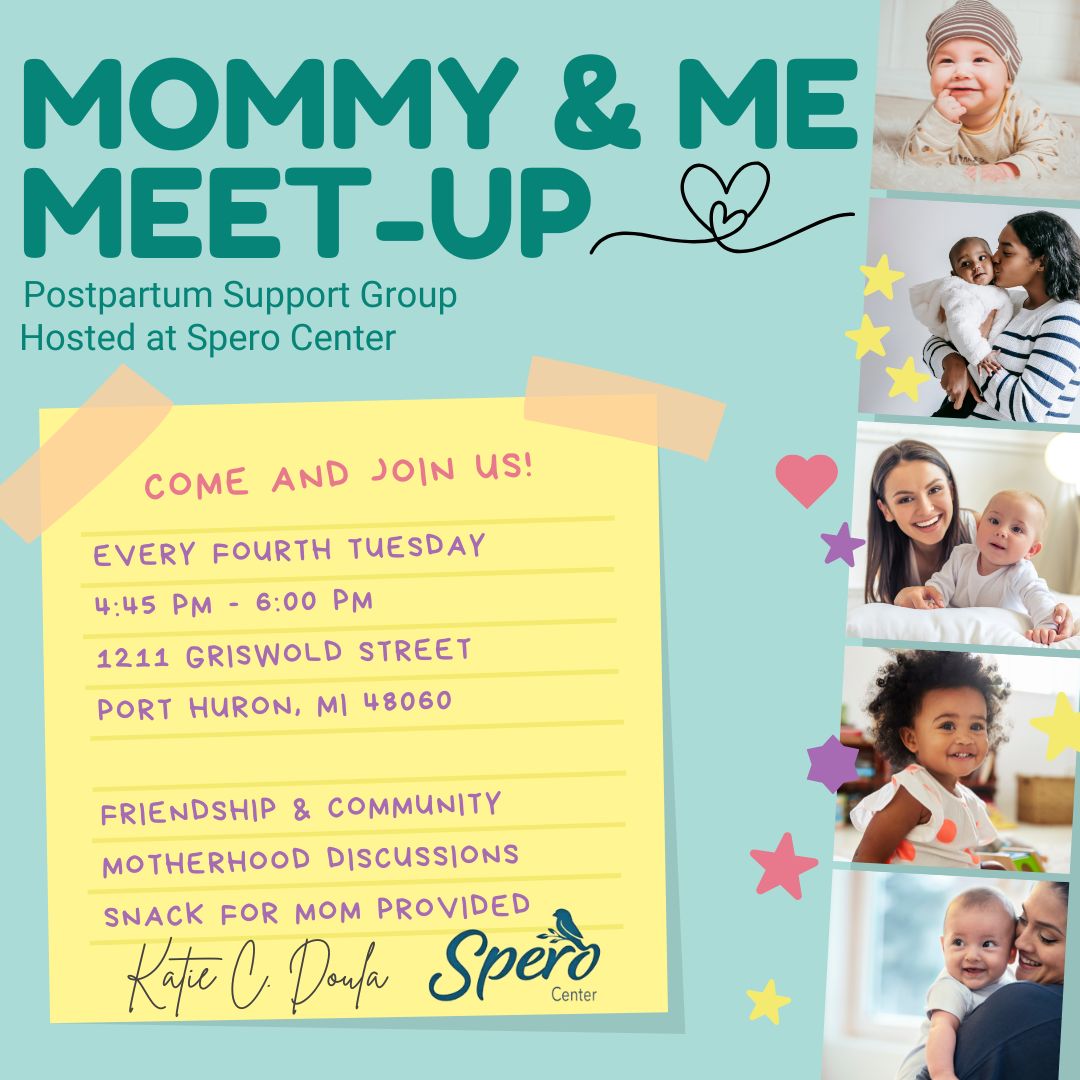 MOMMY & ME MEET-UP

Postpartum Support Group
Hosted at Spero Center

COME AND JOIN US!

EVERY FOURTH TUESDAY
4:45 PM - 6:00 PM
1211 GRISWOLD STREET
PORT HURON, MI 48060

FRIENDSHIP & COMMUNITY
MOTHERHOOD DISCUSSIONS
SNACK FOR MOM PROVIDED

Katie C. Doula

Spero
Center